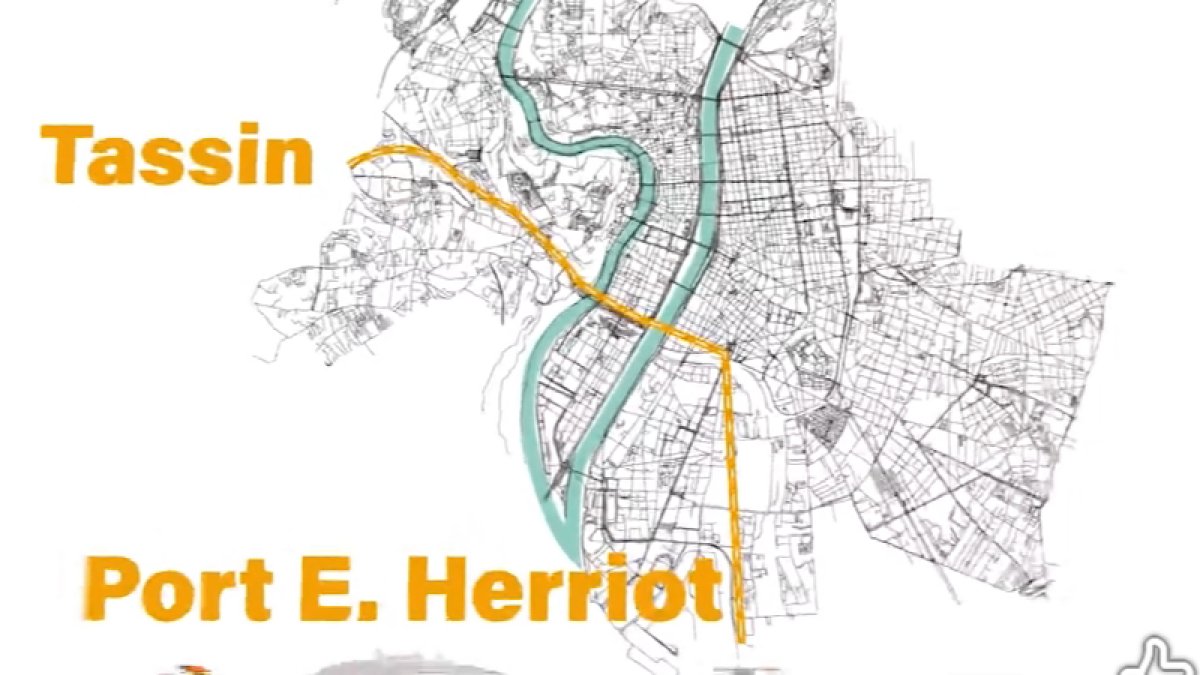 Tassin

Port E. Herriot